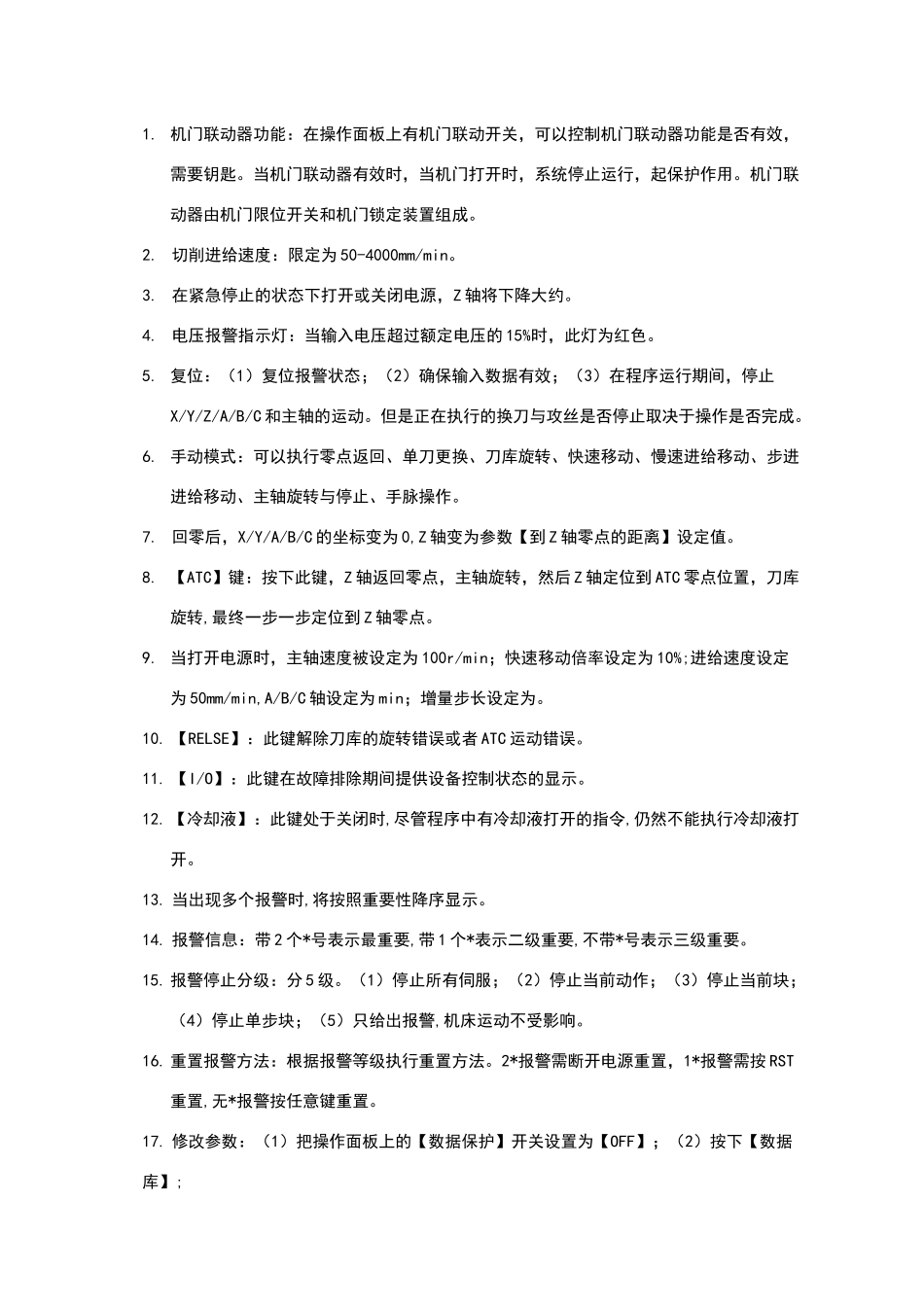 1. 机门联动器功能：在操作面板上有机门联动开关，可以控制机门联动器功能是否有效，需要钥匙。当机门联动器有效时，当机门打开时，系统停止运行，起保护作用。机门联动器由机门限位开关和机门锁定装置组成。

2. 切削进给速度：限定为50-4000mm/min。

3. 在紧急停止的状态下打开或关闭电源，Z轴将下降大约。

4. 电压报警指示灯：当输入电压超过额定电压的15%时，此灯为红色。

5. 复位：（1）复位报警状态；（2）确保输入数据有效；（3）在程序运行期间，停止X/Y/Z/A/B/C和主轴的运动。但是正在执行的换刀与攻丝是否停止取决于操作是否完成。

6. 手动模式：可以执行零点返回、单刀更换、刀库旋转、快速移动、慢速进给移动、步进进给移动、主轴旋转与停止、手脉操作。

7. 回零后，X/Y/A/B/C的坐标变为0,Z轴变为参数【到Z轴零点的距离】设定值。

8. 【ATC】键：按下此键，Z轴返回零点，主轴旋转，然后Z轴定位到ATC零点位置，刀库旋转,最终一步一步定位到Z轴零点。

9. 当打开电源时，主轴速度被设定为100r/min；快速移动倍率设定为10%;进给速度设定为50mm/min,A/B/C轴设定为min；增量步长设定为。

10. 【RELSE】：此键解除刀库的旋转错误或者ATC运动错误。

11. 【I/O】：此键在故障排除期间提供设备控制状态的显示。

12. 【冷却液】：此键处于关闭时,尽管程序中有冷却液打开的指令,仍然不能执行冷却液打开。

13. 当出现多个报警时,将按照重要性降序显示。

14. 报警信息：带2个*号表示最重要,带1个*表示二级重要,不带*号表示三级重要。

15. 报警停止分级：分5级。（1）停止所有伺服；（2）停止当前动作；（3）停止当前块；（4）停止单步块；（5）只给出报警,机床运动不受影响。

16. 重置报警方法：根据报警等级执行重置方法。2*报警需断开电源重置，1*报警需按RST重置,无*报警按任意键重置。

17. 修改参数：（1）把操作面板上的【数据保护】开关设置为【OFF】；（2）按下【数据库】;